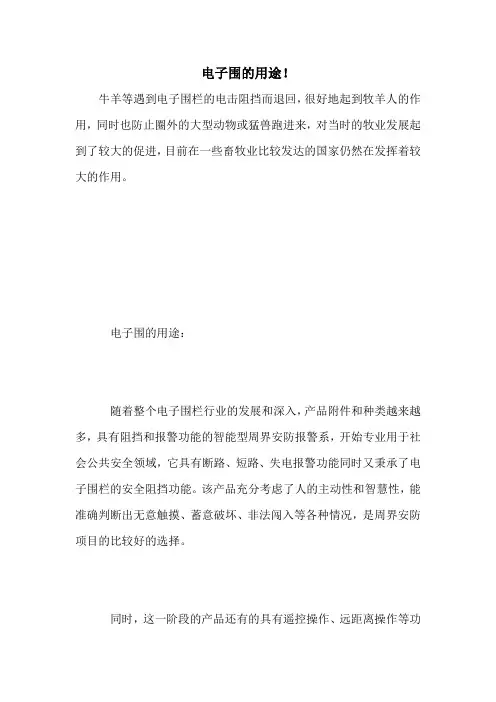 电子围的用途！

牛羊等遇到电子围栏的电击阻挡而退回，很好地起到牧羊人的作用，同时也防止圈外的大型动物或猛兽跑进来，对当时的牧业发展起到了较大的促进，目前在一些畜牧业比较发达的国家仍然在发挥着较大的作用。

电子围的用途：

随着整个电子围栏行业的发展和深入，产品附件和种类越来越多，具有阻挡和报警功能的智能型周界安防报警系，开始专业用于社会公共安全领域，它具有断路、短路、失电报警功能同时又秉承了电子围栏的安全阻挡功能。该产品充分考虑了人的主动性和智慧性，能准确判断出无意触摸、蓄意破坏、非法闯入等各种情况，是周界安防项目的比较好的选择。

同时，这一阶段的产品还有的具有遥控操作、远距离操作等功